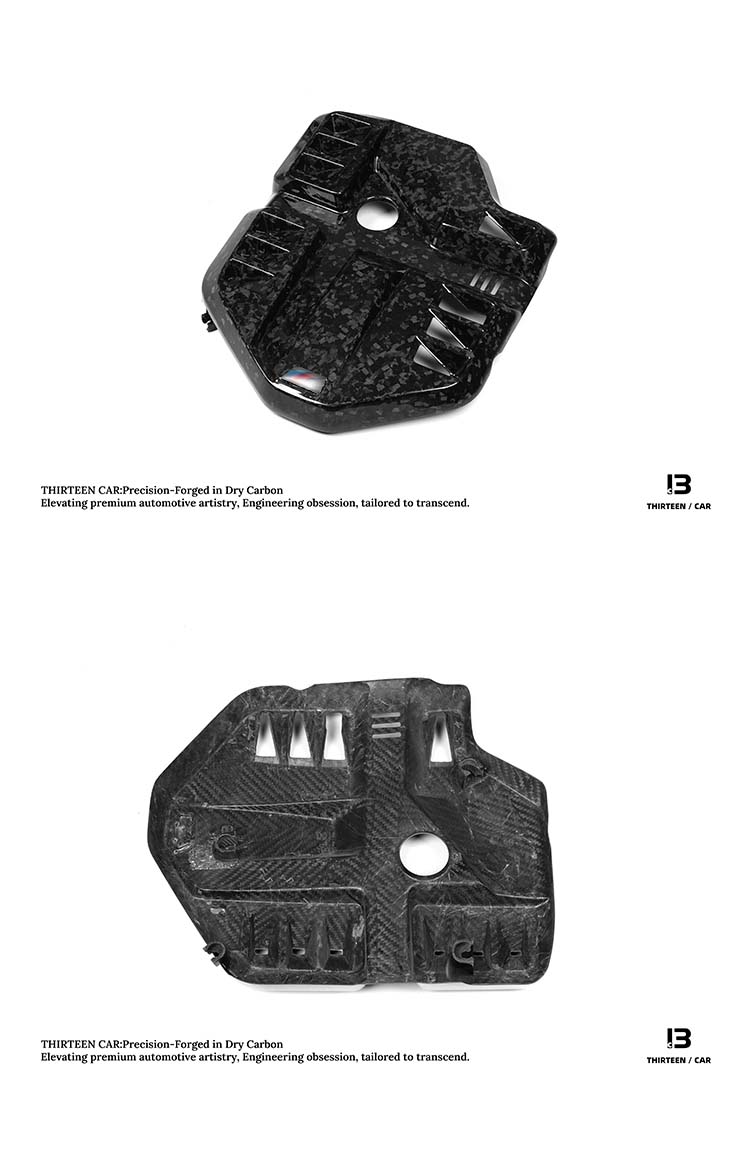 THIRTEEN CAR:Precision-Forged in Dry Carbon
Elevating premium automotive artistry, Engineering obsession, tailored to transcend.

13
THIRTEEN / CAR

THIRTEEN CAR:Precision-Forged in Dry Carbon
Elevating premium automotive artistry, Engineering obsession, tailored to transcend.

13
THIRTEEN / CAR